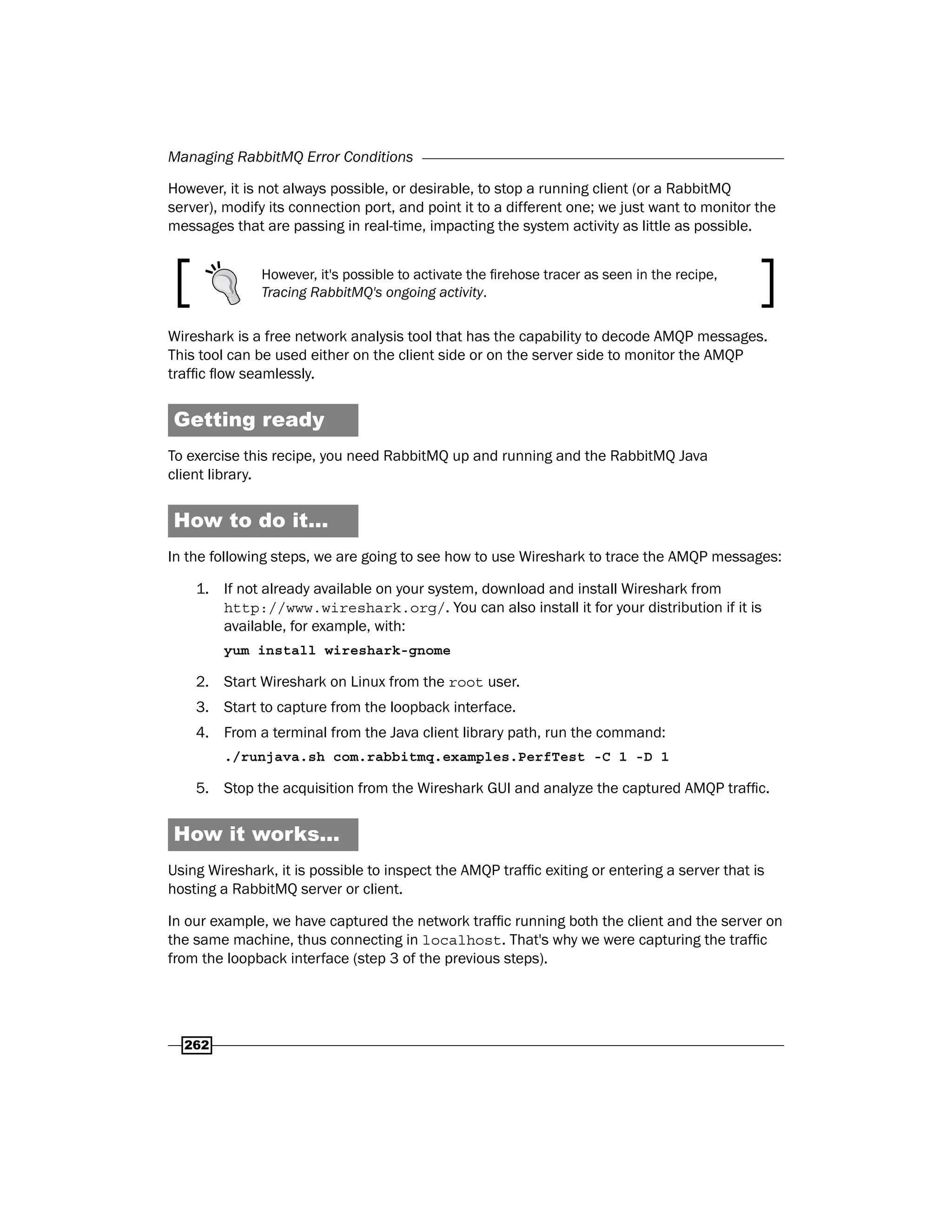 Managing RabbitMQ Error Conditions

However, it is not always possible, or desirable, to stop a running client (or a RabbitMQ server), modify its connection port, and point it to a different one; we just want to monitor the messages that are passing in real-time, impacting the system activity as little as possible.

However, it's possible to activate the firehose tracer as seen in the recipe, Tracing RabbitMQ's ongoing activity.

Wireshark is a free network analysis tool that has the capability to decode AMQP messages. This tool can be used either on the client side or on the server side to monitor the AMQP traffic flow seamlessly.

Getting ready

To exercise this recipe, you need RabbitMQ up and running and the RabbitMQ Java client library.

How to do it...

In the following steps, we are going to see how to use Wireshark to trace the AMQP messages:

1. If not already available on your system, download and install Wireshark from http://www.wireshark.org/. You can also install it for your distribution if it is available, for example, with:

yum install wireshark-gnome

2. Start Wireshark on Linux from the root user.

3. Start to capture from the loopback interface.

4. From a terminal from the Java client library path, run the command:

./runjava.sh com.rabbitmq.examples.PerfTest -C 1 -D 1

5. Stop the acquisition from the Wireshark GUI and analyze the captured AMQP traffic.

How it works...

Using Wireshark, it is possible to inspect the AMQP traffic exiting or entering a server that is hosting a RabbitMQ server or client.

In our example, we have captured the network traffic running both the client and the server on the same machine, thus connecting in localhost. That's why we were capturing the traffic from the loopback interface (step 3 of the previous steps).

262